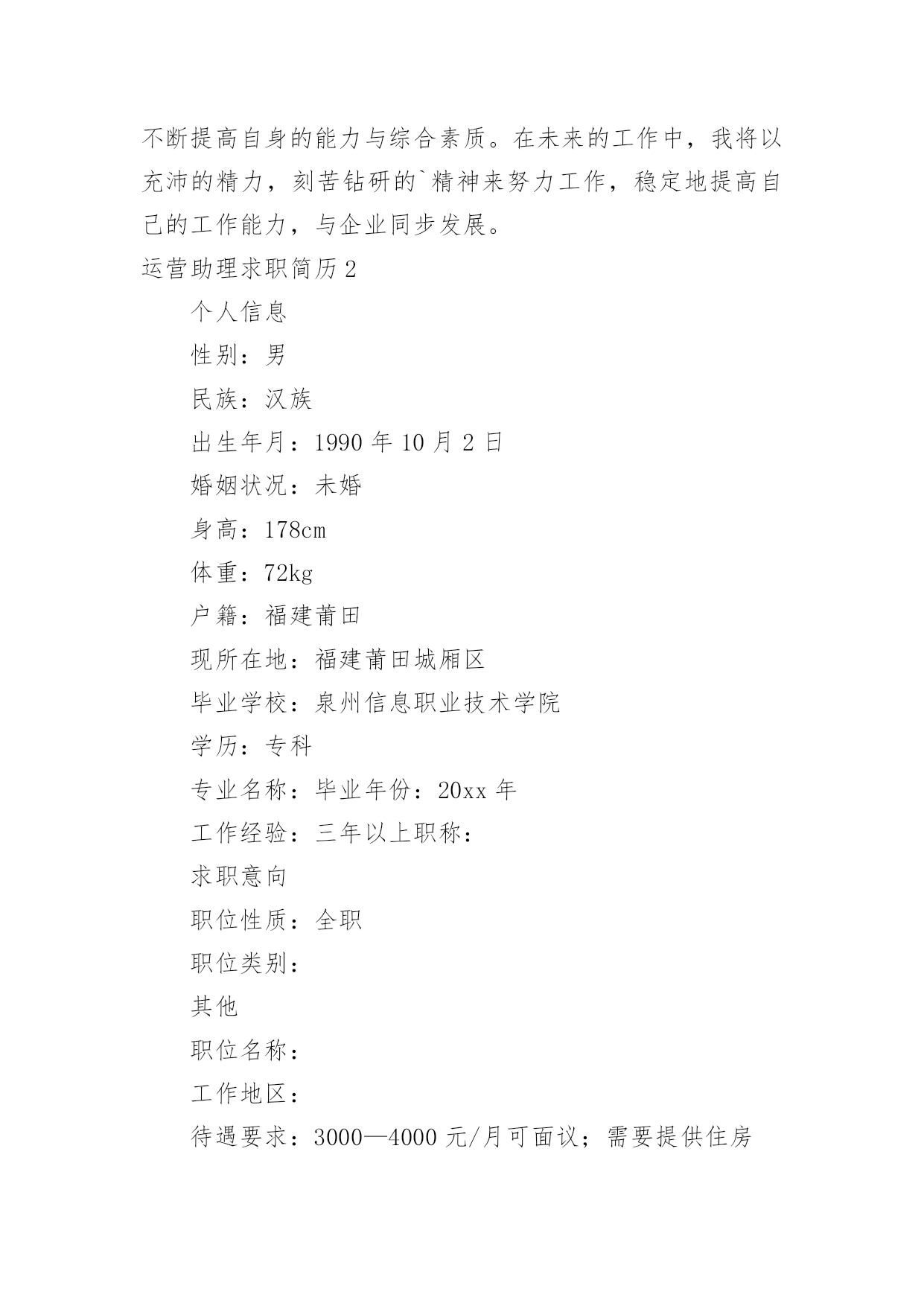 不断提高自身的能力与综合素质。在未来的工作中，我将以充沛的精力，刻苦钻研的`精神来努力工作，稳定地提高自己的工作能力，与企业同步发展。

运营助理求职简历2

个人信息

性别：男

民族：汉族

出生年月：1990年10月2日

婚姻状况：未婚

身高：178cm

体重：72kg

户籍：福建莆田

现所在地：福建莆田城厢区

毕业学校：泉州信息职业技术学院

学历：专科

专业名称：毕业年份：20xx年

工作经验：三年以上职称：

求职意向

职位性质：全职

职位类别：

其他

职位名称：

工作地区：

待遇要求：3000—4000元/月可面议；需要提供住房